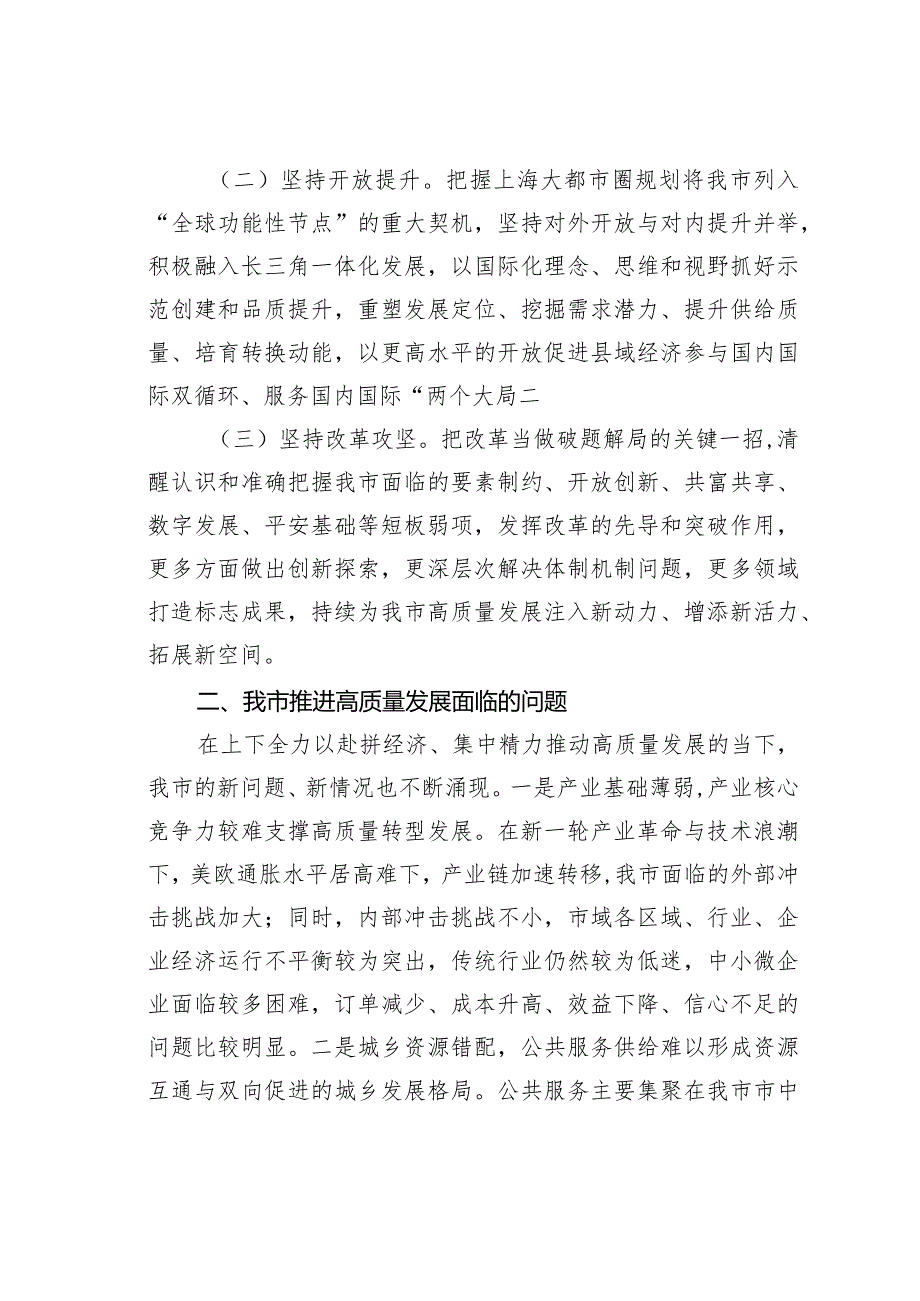 （二）坚持开放提升。把握上海大都市圈规划将我市列入“全球功能性节点”的重大契机，坚持对外开放与对内提升并举，积极融入长三角一体化发展，以国际化理念、思维和视野抓好示范创建和品质提升，重塑发展定位、挖掘需求潜力、提升供给质量、培育转换动能，以更高水平的开放促进县域经济参与国内国际双循环、服务国内国际“两个大局二

（三）坚持改革攻坚。把改革当做破题解局的关键一招，清醒认识和准确把握我市面临的要素制约、开放创新、共富共享、数字发展、平安基础等短板弱项，发挥改革的先导和突破作用，更多方面做出创新探索，更深层次解决体制机制问题，更多领域打造标志成果，持续为我市高质量发展注入新动力、增添新活力、拓展新空间。

二、我市推进高质量发展面临的问题

在上下全力以赴拼经济、集中精力推动高质量发展的当下，我市的新问题、新情况也不断涌现。一是产业基础薄弱，产业核心竞争力较难支撑高质量转型发展。在新一轮产业革命与技术浪潮下，美欧通胀水平居高难下，产业链加速转移，我市面临的外部冲击挑战加大；同时，内部冲击挑战不小，市域各区域、行业、企业经济运行不平衡较为突出，传统行业仍然较为低迷，中小微企业面临较多困难，订单减少、成本升高、效益下降、信心不足的问题比较明显。二是城乡资源错配，公共服务供给难以形成资源互通与双向促进的城乡发展格局。公共服务主要集聚在我市市中